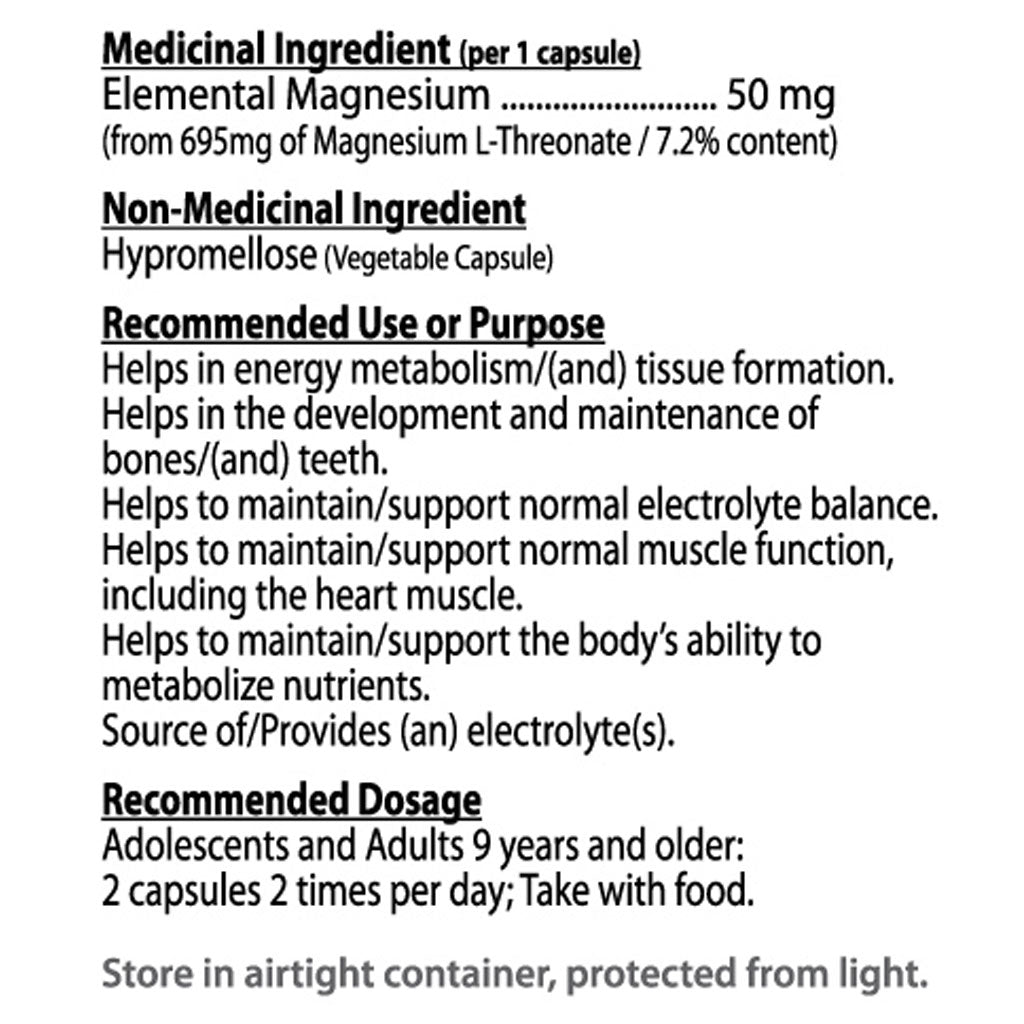 Medicinal Ingredient (per 1 capsule)
Elemental Magnesium 50 mg
(from 695mg of Magnesium L-Threonate / 7.2% content)

Non-Medicinal Ingredient
Hypromellose (Vegetable Capsule)

Recommended Use or Purpose
Helps in energy metabolism/(and) tissue formation.
Helps in the development and maintenance of bones/(and) teeth.
Helps to maintain/support normal electrolyte balance.
Helps to maintain/support normal muscle function, including the heart muscle.
Helps to maintain/support the body's ability to metabolize nutrients.
Source of/Provides (an) electrolyte(s).

Recommended Dosage
Adolescents and Adults 9 years and older:
2 capsules 2 times per day; Take with food.

Store in airtight container, protected from light.